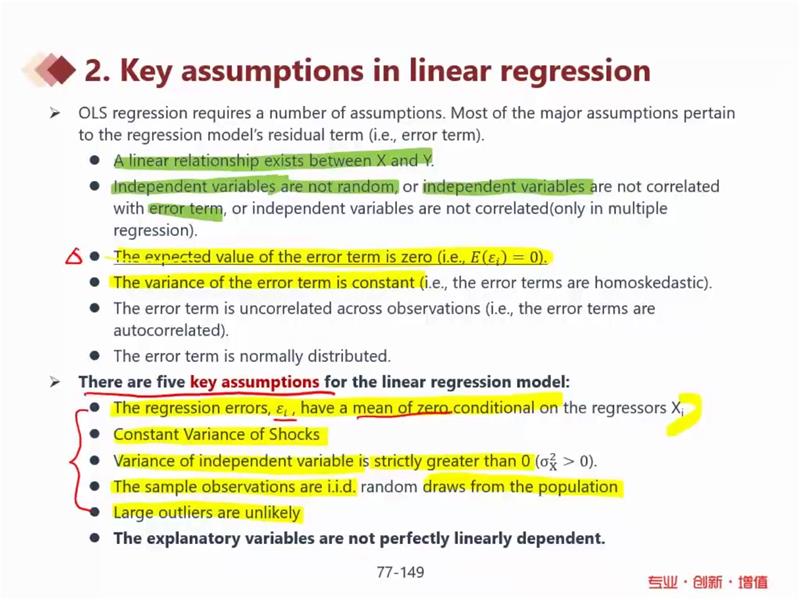 2. Key assumptions in linear regression

➢ OLS regression requires a number of assumptions. Most of the major assumptions pertain to the regression model's residual term (i.e., error term).

● A linear relationship exists between X and Y.

● Independent variables are not random, or independent variables are not correlated with error term, or independent variables are not correlated(only in multiple regression).

● The expected value of the error term is zero (i.e., $E(\varepsilon_i) = 0$).

● The variance of the error term is constant (i.e., the error terms are homoskedastic).

● The error term is uncorrelated across observations (i.e., the error terms are autocorrelated).

● The error term is normally distributed.

➢ There are five key assumptions for the linear regression model:

● The regression errors, $\varepsilon_i$ , have a mean of zero conditional on the regressors $X_i$

● Constant Variance of Shocks

● Variance of independent variable is strictly greater than 0 ($\sigma_X^2 > 0$).

● The sample observations are i.i.d. random draws from the population

● Large outliers are unlikely

● The explanatory variables are not perfectly linearly dependent.

77-149

专业·创新·增值